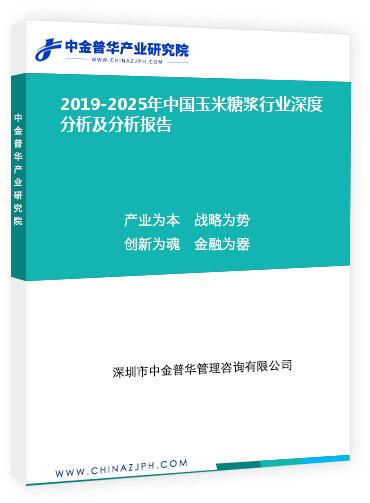 中金普华产业研究院
WWW.CHINAZJPH.COM

中金普华产业研究院

2019-2025年中国玉米糖浆行业深度分析及分析报告

产业为本　战略为势
创新为魂　金融为器

深圳市中金普华管理咨询有限公司

WWW.CHINAZJPH.COM